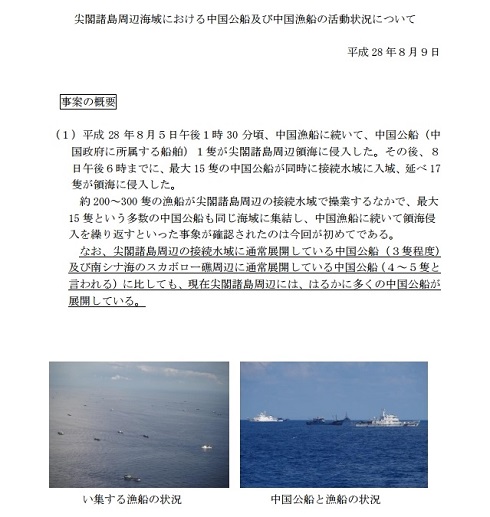 尖閣諸島周辺海域における中国公船及び中国漁船の活動状況について

平成 28 年 8 月 9 日

事案の概要

（1）平成 28 年 8 月 5 日午後 1 時 30 分頃、中国漁船に続いて、中国公船（中国政府に所属する船舶）1 隻が尖閣諸島周辺領海に侵入した。その後、8 日午後 6 時までに、最大 15 隻の中国公船が同時に接続水域に入域、延べ 17 隻が領海に侵入した。

約 200～300 隻の漁船が尖閣諸島周辺の接続水域で操業するなかで、最大 15 隻という多数の中国公船も同じ海域に集結し、中国漁船に続いて領海侵入を繰り返すといった事象が確認されたのは今回が初めてである。

なお、尖閣諸島周辺の接続水域に通常展開している中国公船（3 隻程度）及び南シナ海のスカボロー礁周辺に通常展開している中国公船（4～5 隻と言われる）に比しても、現在尖閣諸島周辺には、はるかに多くの中国公船が展開している。

い集する漁船の状況

中国公船と漁船の状況